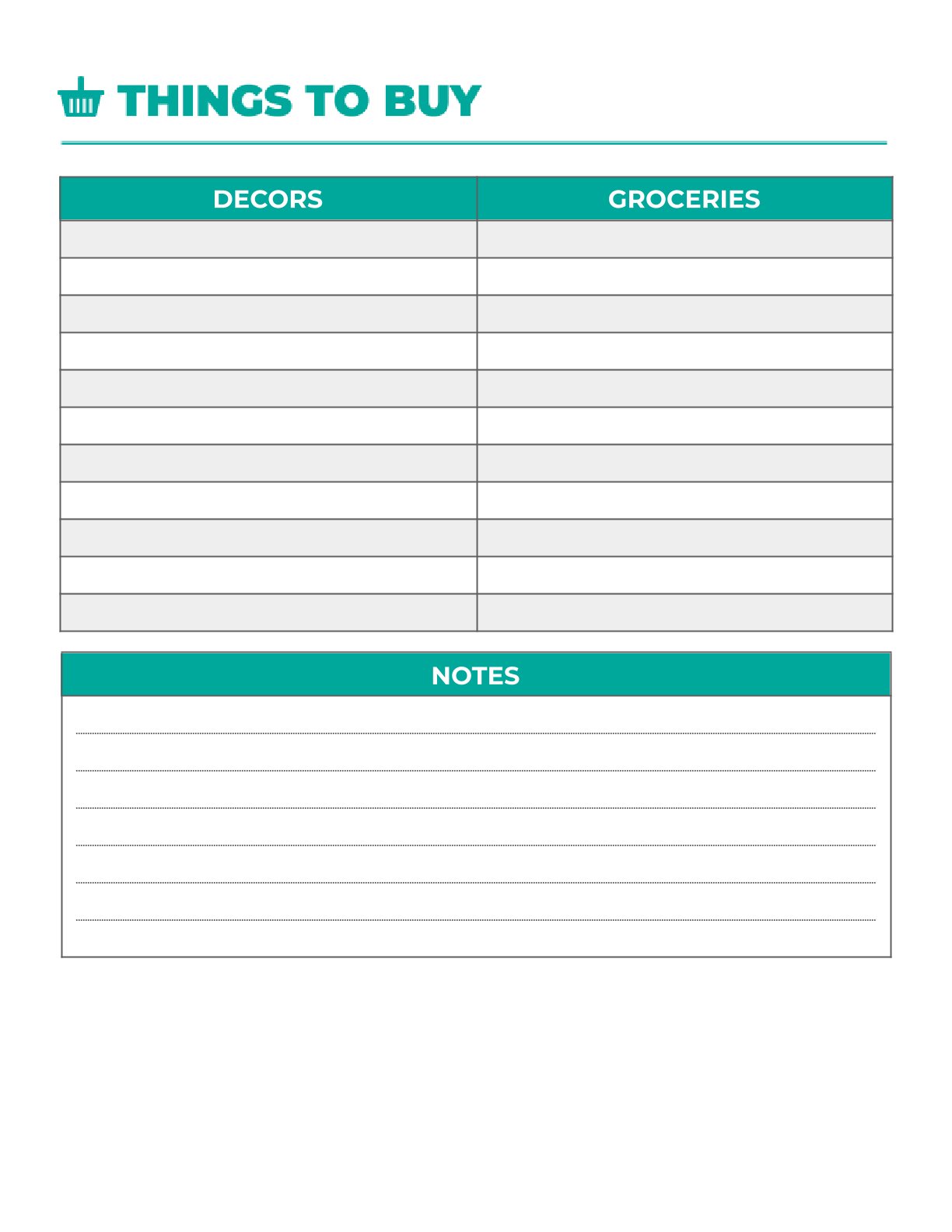 THINGS TO BUY

| DECORS | GROCERIES |
|---|---|
| | |
| | |
| | |
| | |
| | |
| | |
| | |
| | |
| | |
| | |
| | |

NOTES